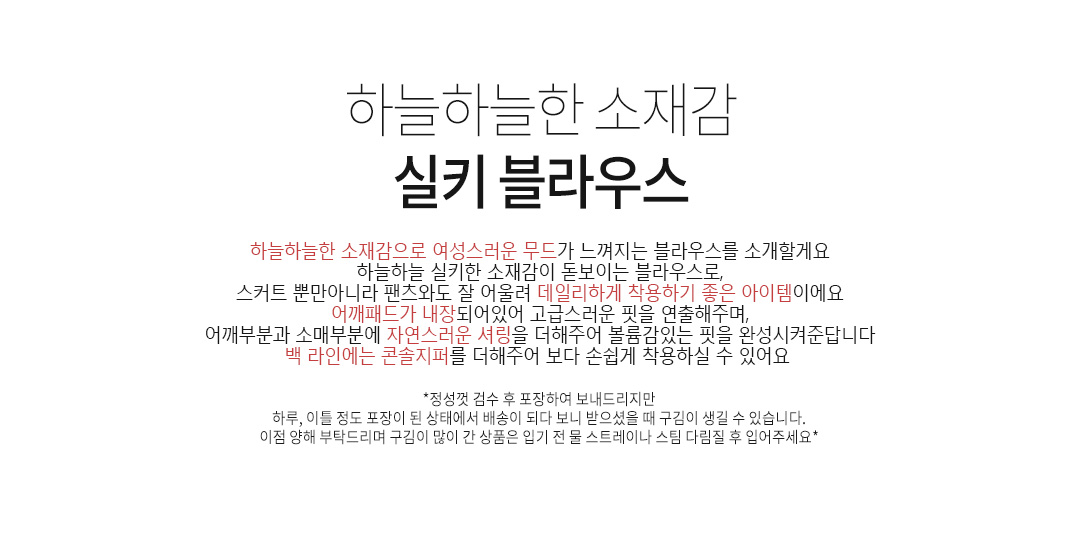 하늘하늘한 소재감
실키 블라우스

하늘하늘한 소재감으로 여성스러운 무드가 느껴지는 블라우스를 소개할게요
하늘하늘 실키한 소재감이 돋보이는 블라우스로,
스커트 뿐만아니라 팬츠와도 잘 어울려 데일리하게 착용하기 좋은 아이템이에요
어깨패드가 내장되어있어 고급스러운 핏을 연출해주며,
어깨부분과 소매부분에 자연스러운 셔링을 더해주어 볼륨감있는 핏을 완성시켜준답니다
백 라인에는 콘솔지퍼를 더해주어 보다 손쉽게 착용하실 수 있어요

*정성껏 검수 후 포장하여 보내드리지만
하루, 이틀 정도 포장이 된 상태에서 배송이 되다 보니 받으셨을 때 구김이 생길 수 있습니다.
이점 양해 부탁드리며 구김이 많이 간 상품은 입기 전 물 스트레이나 스팀 다림질 후 입어주세요*